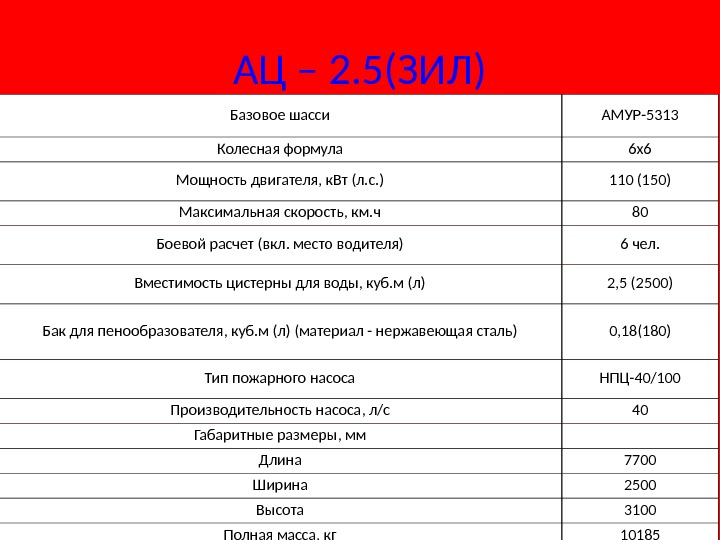 АЦ – 2.5(ЗИЛ)

| Базовое шасси | АМУР-5313 |
|---|---|
| Колесная формула | 6х6 |
| Мощность двигателя, кВт (л.с.) | 110 (150) |
| Максимальная скорость, км.ч | 80 |
| Боевой расчет (вкл. место водителя) | 6 чел. |
| Вместимость цистерны для воды, куб.м (л) | 2,5 (2500) |
| Бак для пенообразователя, куб.м (л) (материал - нержавеющая сталь) | 0,18(180) |
| Тип пожарного насоса | НПЦ-40/100 |
| Производительность насоса, л/с | 40 |
| Габаритные размеры, мм | |
| Длина | 7700 |
| Ширина | 2500 |
| Высота | 3100 |
| Полная масса, кг | 10185 |